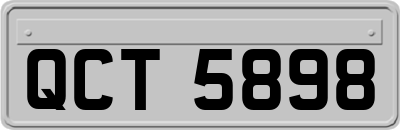 QCT 5898